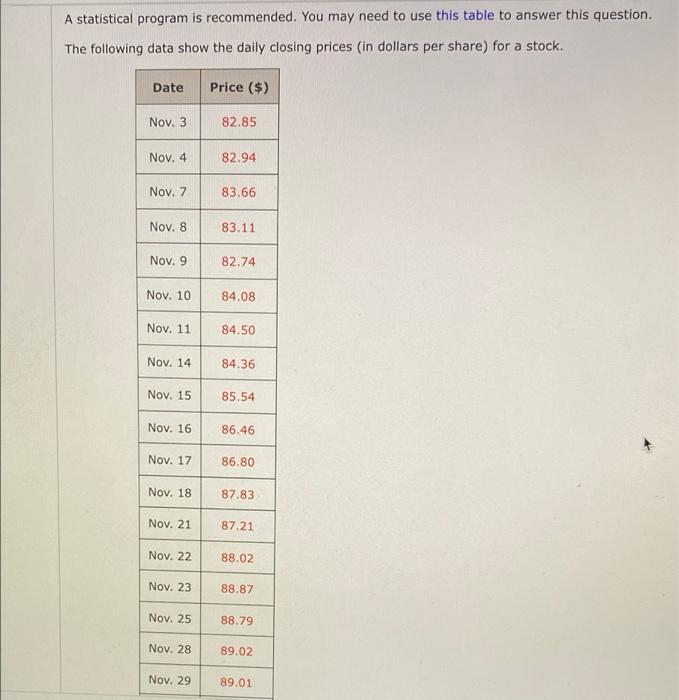 A statistical program is recommended. You may need to use this table to answer this question.

The following data show the daily closing prices (in dollars per share) for a stock.

| Date | Price ($) |
|---|---|
| Nov. 3 | 82.85 |
| Nov. 4 | 82.94 |
| Nov. 7 | 83.66 |
| Nov. 8 | 83.11 |
| Nov. 9 | 82.74 |
| Nov. 10 | 84.08 |
| Nov. 11 | 84.50 |
| Nov. 14 | 84.36 |
| Nov. 15 | 85.54 |
| Nov. 16 | 86.46 |
| Nov. 17 | 86.80 |
| Nov. 18 | 87.83 |
| Nov. 21 | 87.21 |
| Nov. 22 | 88.02 |
| Nov. 23 | 88.87 |
| Nov. 25 | 88.79 |
| Nov. 28 | 89.02 |
| Nov. 29 | 89.01 |